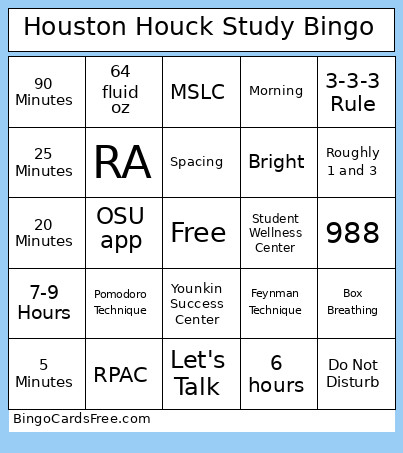 Houston Houck Study Bingo

| 90 Minutes | 64 fluid oz | MSLC | Morning | 3-3-3 Rule |
|---|---|---|---|---|
| 25 Minutes | RA | Spacing | Bright | Roughly 1 and 3 |
| 20 Minutes | OSU app | Free | Student Wellness Center | 988 |
| 7-9 Hours | Pomodoro Technique | Younkin Success Center | Feynman Technique | Box Breathing |
| 5 Minutes | RPAC | Let's Talk | 6 hours | Do Not Disturb |

BingoCardsFree.com